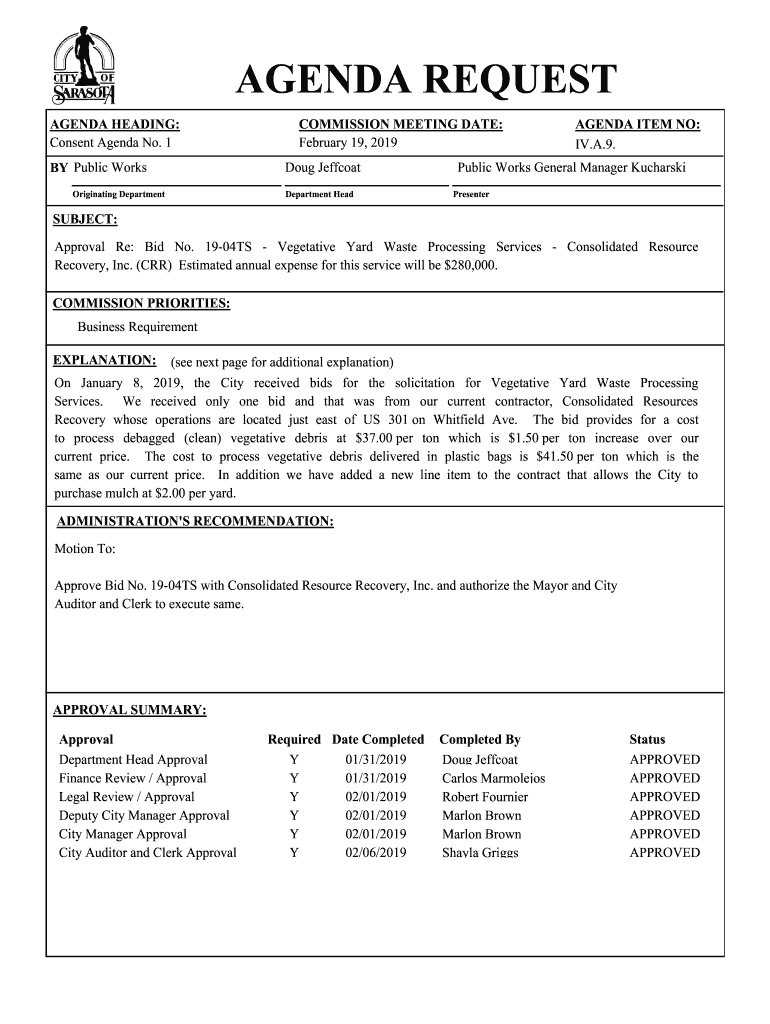 CITY OF SARASOTA

AGENDA REQUEST

AGENDA HEADING:
Consent Agenda No. 1

COMMISSION MEETING DATE:
February 19, 2019

AGENDA ITEM NO:
IV.A.9.

BY Public Works
Originating Department

Doug Jeffcoat
Department Head

Public Works General Manager Kucharski
Presenter

SUBJECT:

Approval Re: Bid No. 19-04TS - Vegetative Yard Waste Processing Services - Consolidated Resource Recovery, Inc. (CRR) Estimated annual expense for this service will be $280,000.

COMMISSION PRIORITIES:

Business Requirement

EXPLANATION: (see next page for additional explanation)

On January 8, 2019, the City received bids for the solicitation for Vegetative Yard Waste Processing Services. We received only one bid and that was from our current contractor, Consolidated Resources Recovery whose operations are located just east of US 301 on Whitfield Ave. The bid provides for a cost to process debagged (clean) vegetative debris at $37.00 per ton which is $1.50 per ton increase over our current price. The cost to process vegetative debris delivered in plastic bags is $41.50 per ton which is the same as our current price. In addition we have added a new line item to the contract that allows the City to purchase mulch at $2.00 per yard.

ADMINISTRATION'S RECOMMENDATION:

Motion To:

Approve Bid No. 19-04TS with Consolidated Resource Recovery, Inc. and authorize the Mayor and City Auditor and Clerk to execute same.

APPROVAL SUMMARY:

| Approval | Required | Date Completed | Completed By | Status |
|---|---|---|---|---|
| Department Head Approval | Y | 01/31/2019 | Doug Jeffcoat | APPROVED |
| Finance Review / Approval | Y | 01/31/2019 | Carlos Marmoleios | APPROVED |
| Legal Review / Approval | Y | 02/01/2019 | Robert Fournier | APPROVED |
| Deputy City Manager Approval | Y | 02/01/2019 | Marlon Brown | APPROVED |
| City Manager Approval | Y | 02/01/2019 | Marlon Brown | APPROVED |
| City Auditor and Clerk Approval | Y | 02/06/2019 | Shayla Griggs | APPROVED |